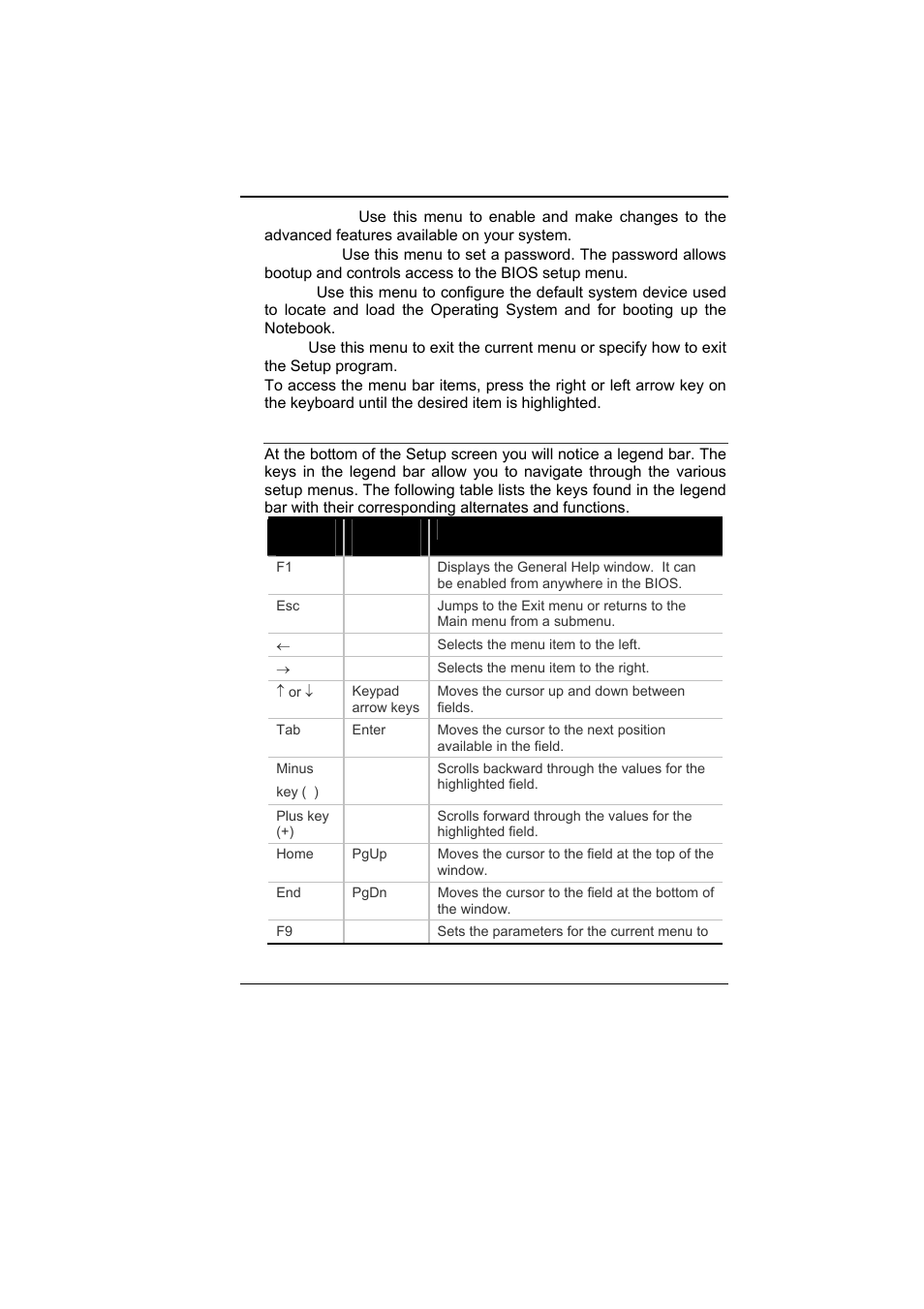 Use this menu to enable and make changes to the advanced features available on your system.

Use this menu to set a password. The password allows bootup and controls access to the BIOS setup menu.

Use this menu to configure the default system device used to locate and load the Operating System and for booting up the Notebook.

Use this menu to exit the current menu or specify how to exit the Setup program.

To access the menu bar items, press the right or left arrow key on the keyboard until the desired item is highlighted.

At the bottom of the Setup screen you will notice a legend bar. The keys in the legend bar allow you to navigate through the various setup menus. The following table lists the keys found in the legend bar with their corresponding alternates and functions.

| | | |
|---|---|---|
| F1 | | Displays the General Help window. It can be enabled from anywhere in the BIOS. |
| Esc | | Jumps to the Exit menu or returns to the Main menu from a submenu. |
| ← | | Selects the menu item to the left. |
| → | | Selects the menu item to the right. |
| ↑ or ↓ | Keypad arrow keys | Moves the cursor up and down between fields. |
| Tab | Enter | Moves the cursor to the next position available in the field. |
| Minus key ( ) | | Scrolls backward through the values for the highlighted field. |
| Plus key (+) | | Scrolls forward through the values for the highlighted field. |
| Home | PgUp | Moves the cursor to the field at the top of the window. |
| End | PgDn | Moves the cursor to the field at the bottom of the window. |
| F9 | | Sets the parameters for the current menu to |